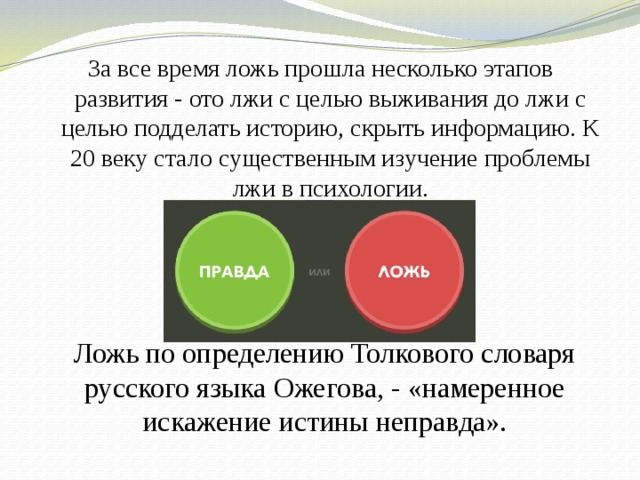 За все время ложь прошла несколько этапов развития - ото лжи с целью выживания до лжи с целью подделать историю, скрыть информацию. К 20 веку стало существенным изучение проблемы лжи в психологии.

ПРАВДА

ИЛИ

ЛОЖЬ

Ложь по определению Толкового словаря русского языка Ожегова, - «намеренное искажение истины неправда».